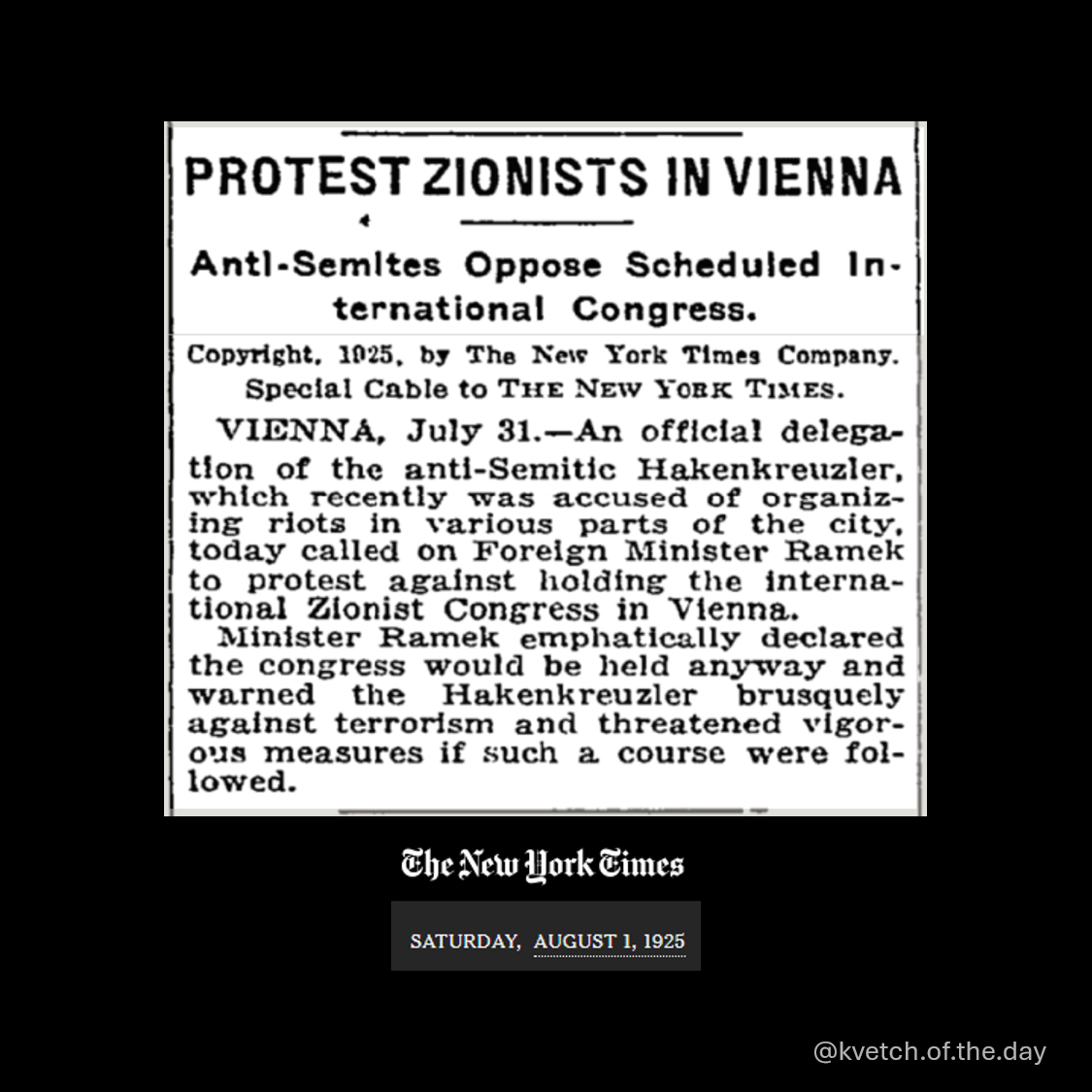 PROTEST ZIONISTS IN VIENNA

Anti-Semites Oppose Scheduled International Congress.

Copyright, 1925, by The New York Times Company.
Special Cable to THE NEW YORK TIMES.

VIENNA, July 31.—An official delegation of the anti-Semitic Hakenkreuzler, which recently was accused of organizing riots in various parts of the city, today called on Foreign Minister Ramek to protest against holding the international Zionist Congress in Vienna.

Minister Ramek emphatically declared the congress would be held anyway and warned the Hakenkreuzler brusquely against terrorism and threatened vigorous measures if such a course were followed.

The New York Times

SATURDAY, AUGUST 1, 1925

@kvetch.of.the.day